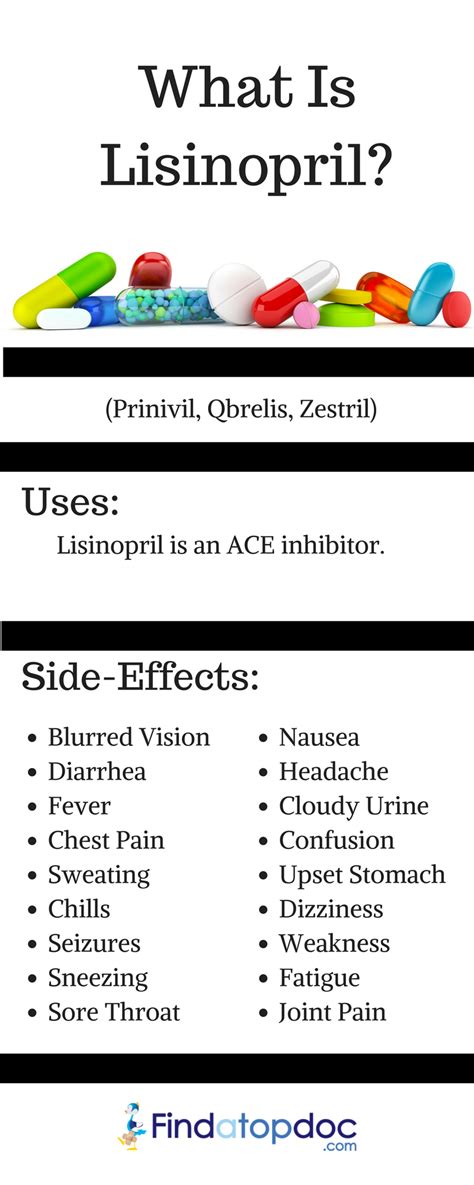 What Is Lisinopril?

(Prinivil, Qbrelis, Zestril)

Uses:

Lisinopril is an ACE inhibitor.

Side-Effects:

- Blurred Vision
- Diarrhea
- Fever
- Chest Pain
- Sweating
- Chills
- Seizures
- Sneezing
- Sore Throat

- Nausea
- Headache
- Cloudy Urine
- Confusion
- Upset Stomach
- Dizziness
- Weakness
- Fatigue
- Joint Pain

Findatopdoc
.com